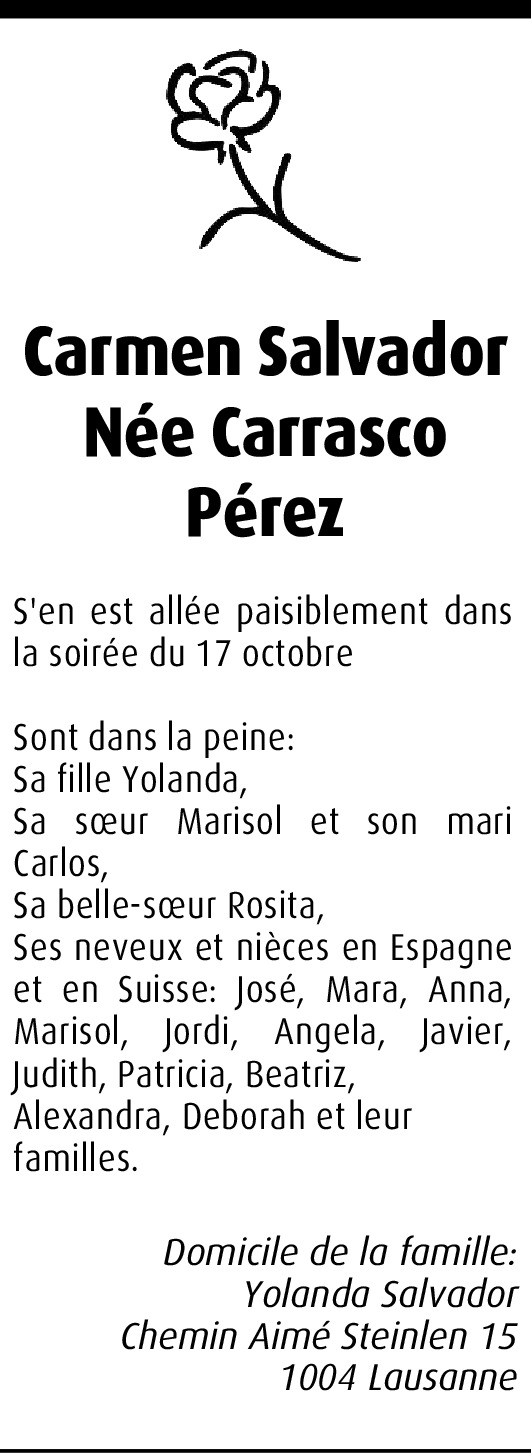 Carmen Salvador
Née Carrasco
Pérez

S'en est allée paisiblement dans la soirée du 17 octobre

Sont dans la peine:
Sa fille Yolanda,
Sa sœur Marisol et son mari Carlos,
Sa belle-sœur Rosita,
Ses neveux et nièces en Espagne et en Suisse: José, Mara, Anna, Marisol, Jordi, Angela, Javier, Judith, Patricia, Beatriz, Alexandra, Deborah et leur familles.

Domicile de la famille:
Yolanda Salvador
Chemin Aimé Steinlen 15
1004 Lausanne